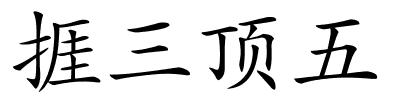 捱三顶五